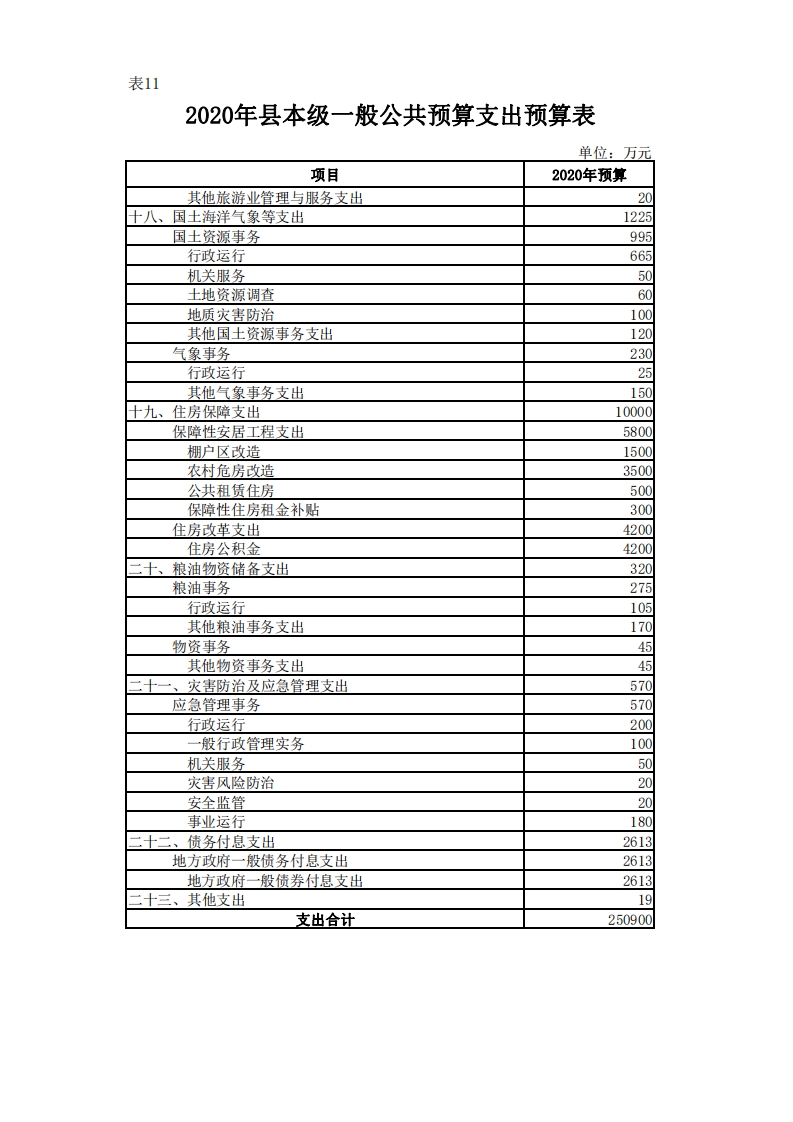 表11

2020年县本级一般公共预算支出预算表

单位：万元

| 项目 | 2020年预算 |
|---|---|
| 其他旅游业管理与服务支出 | 20 |
| 十八、国土海洋气象等支出 | 1225 |
| 国土资源事务 | 995 |
| 行政运行 | 665 |
| 机关服务 | 50 |
| 土地资源调查 | 60 |
| 地质灾害防治 | 100 |
| 其他国土资源事务支出 | 120 |
| 气象事务 | 230 |
| 行政运行 | 25 |
| 其他气象事务支出 | 150 |
| 十九、住房保障支出 | 10000 |
| 保障性安居工程支出 | 5800 |
| 棚户区改造 | 1500 |
| 农村危房改造 | 3500 |
| 公共租赁住房 | 500 |
| 保障性住房租金补贴 | 300 |
| 住房改革支出 | 4200 |
| 住房公积金 | 4200 |
| 二十、粮油物资储备支出 | 320 |
| 粮油事务 | 275 |
| 行政运行 | 105 |
| 其他粮油事务支出 | 170 |
| 物资事务 | 45 |
| 其他物资事务支出 | 45 |
| 二十一、灾害防治及应急管理支出 | 570 |
| 应急管理事务 | 570 |
| 行政运行 | 200 |
| 一般行政管理实务 | 100 |
| 机关服务 | 50 |
| 灾害风险防治 | 20 |
| 安全监管 | 20 |
| 事业运行 | 180 |
| 二十二、债务付息支出 | 2613 |
| 地方政府一般债务付息支出 | 2613 |
| 地方政府一般债券付息支出 | 2613 |
| 二十三、其他支出 | 19 |
| 支出合计 | 250900 |